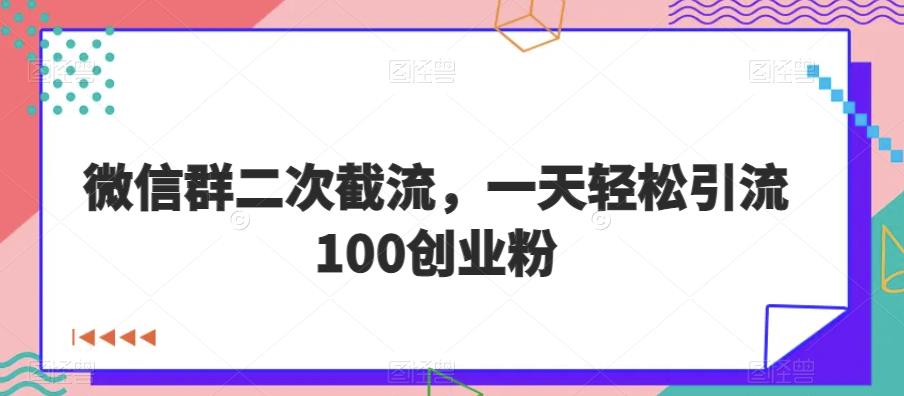 微信群二次截流，一天轻松引流100创业粉